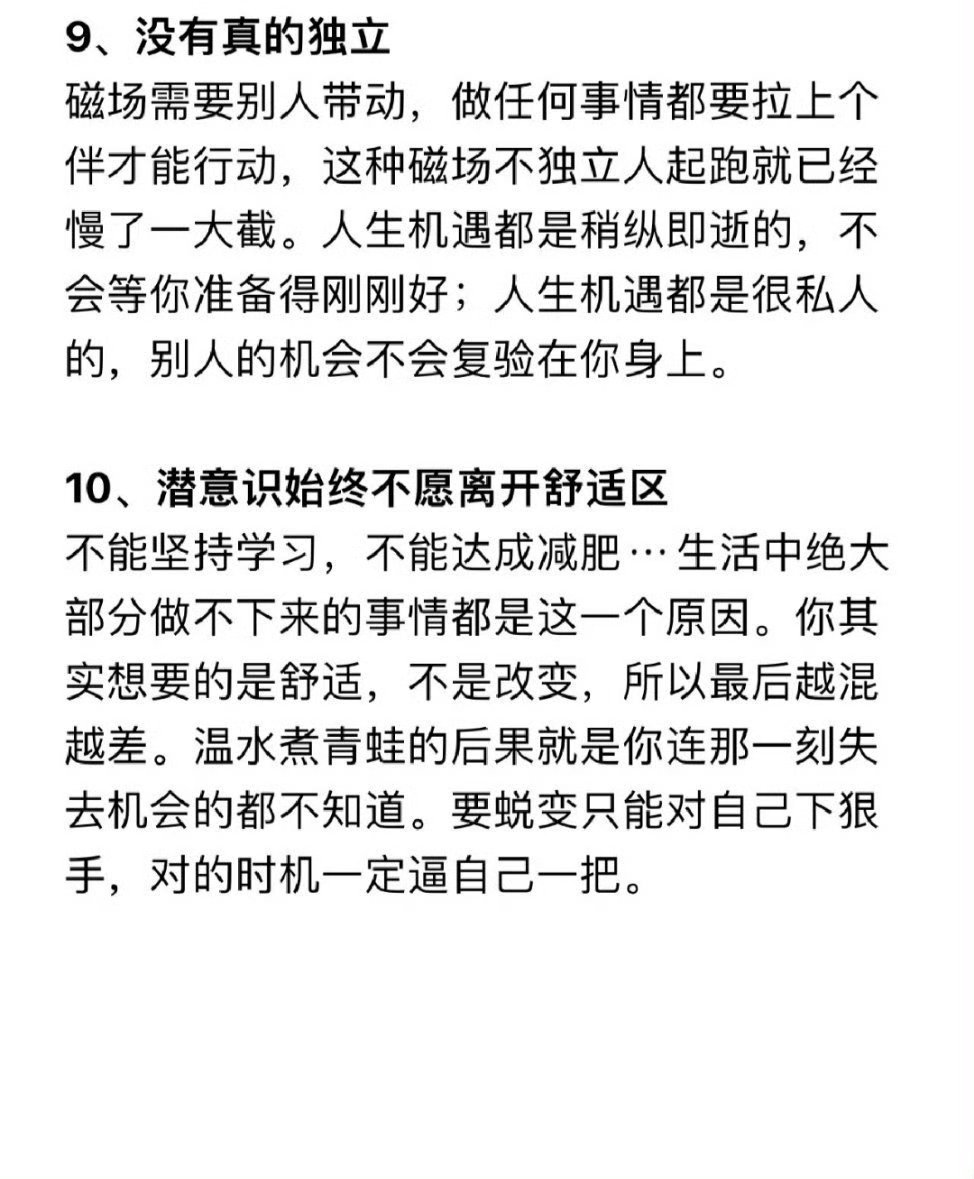 9、没有真的独立
磁场需要别人带动，做任何事情都要拉上个伴才能行动，这种磁场不独立人起跑就已经慢了一大截。人生机遇都是稍纵即逝的，不会等你准备得刚刚好；人生机遇都是很私人的，别人的机会不会复验在你身上。

10、潜意识始终不愿离开舒适区
不能坚持学习，不能达成减肥…生活中绝大部分做不下来的事情都是这一个原因。你其实想要的是舒适，不是改变，所以最后越混越差。温水煮青蛙的后果就是你连那一刻失去机会的都不知道。要蜕变只能对自己下狠手，对的时机一定逼自己一把。